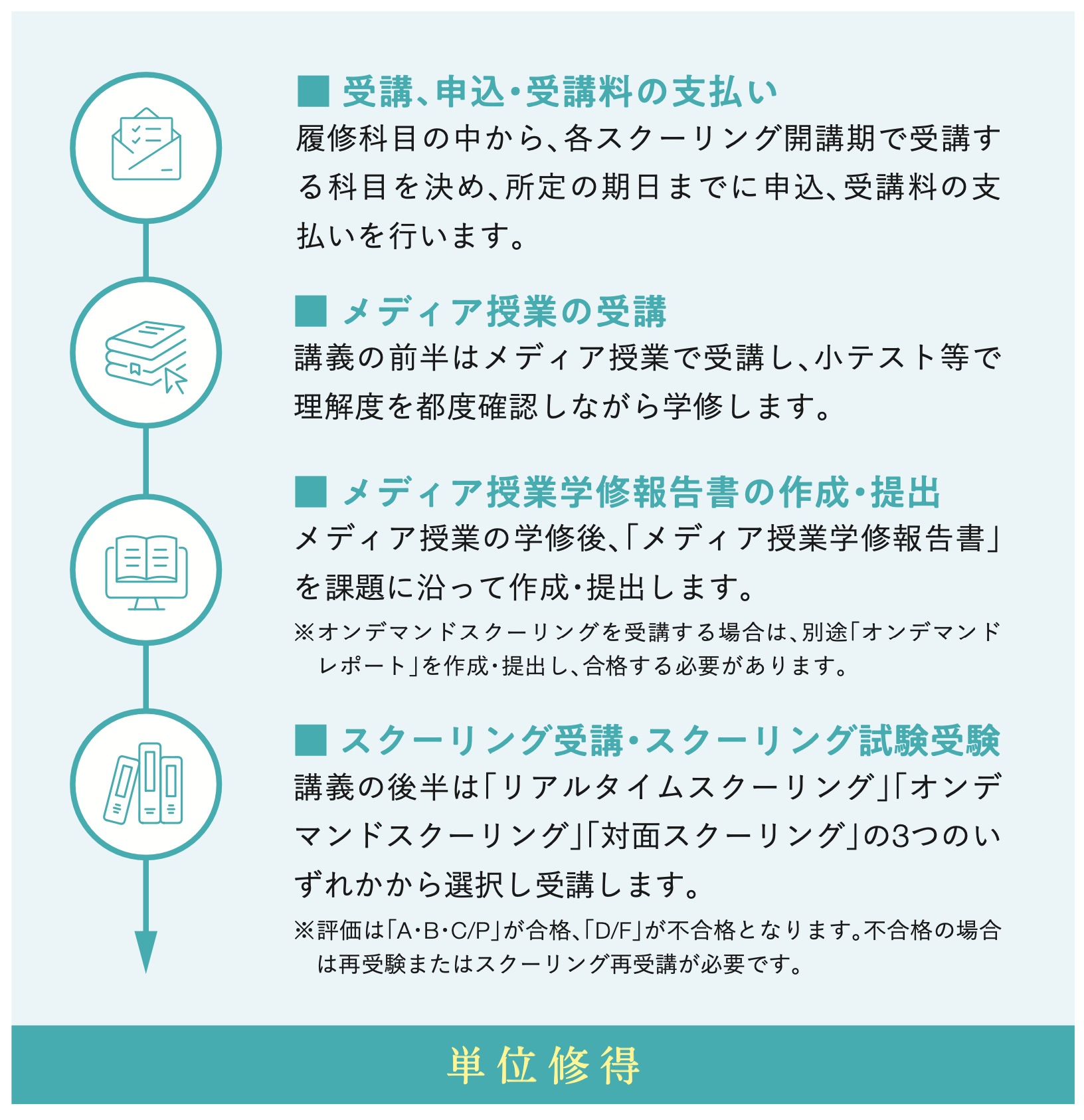 ■ 受講、申込・受講料の支払い

履修科目の中から、各スクーリング開講期で受講する科目を決め、所定の期日までに申込、受講料の支払いを行います。

■ メディア授業の受講

講義の前半はメディア授業で受講し、小テスト等で理解度を都度確認しながら学修します。

■ メディア授業学修報告書の作成・提出

メディア授業の学修後、「メディア授業学修報告書」を課題に沿って作成・提出します。

※オンデマンドスクーリングを受講する場合は、別途「オンデマンドレポート」を作成・提出し、合格する必要があります。

■ スクーリング受講・スクーリング試験受験

講義の後半は「リアルタイムスクーリング」「オンデマンドスクーリング」「対面スクーリング」の3つのいずれかから選択し受講します。

※評価は「A・B・C/P」が合格、「D/F」が不合格となります。不合格の場合は再受験またはスクーリング再受講が必要です。

単位修得